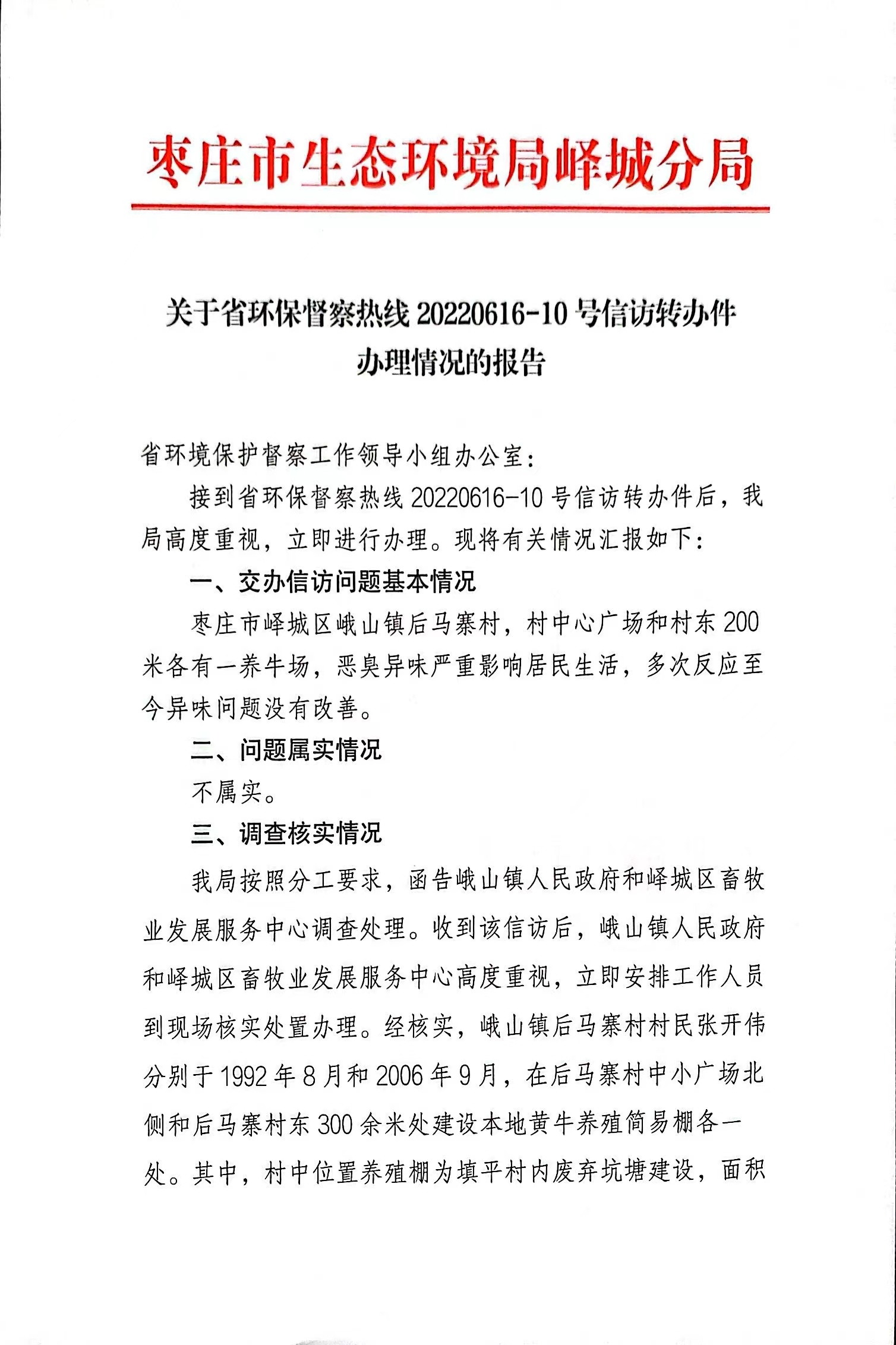 枣庄市生态环境局峄城分局

关于省环保督察热线 20220616-10 号信访转办件办理情况的报告

省环境保护督察工作领导小组办公室：

接到省环保督察热线 20220616-10 号信访转办件后，我局高度重视，立即进行办理。现将有关情况汇报如下：

一、交办信访问题基本情况

枣庄市峄城区峨山镇后马寨村，村中心广场和村东 200 米各有一养牛场，恶臭异味严重影响居民生活，多次反应至今异味问题没有改善。

二、问题属实情况

不属实。

三、调查核实情况

我局按照分工要求，函告峨山镇人民政府和峄城区畜牧业发展服务中心调查处理。收到该信访后，峨山镇人民政府和峄城区畜牧业发展服务中心高度重视，立即安排工作人员到现场核实处置办理。经核实，峨山镇后马寨村村民张开伟分别于 1992 年 8 月和 2006 年 9 月，在后马寨村中小广场北侧和后马寨村东 300 余米处建设本地黄牛养殖简易棚各一处。其中，村中位置养殖棚为填平村内废弃坑塘建设，面积